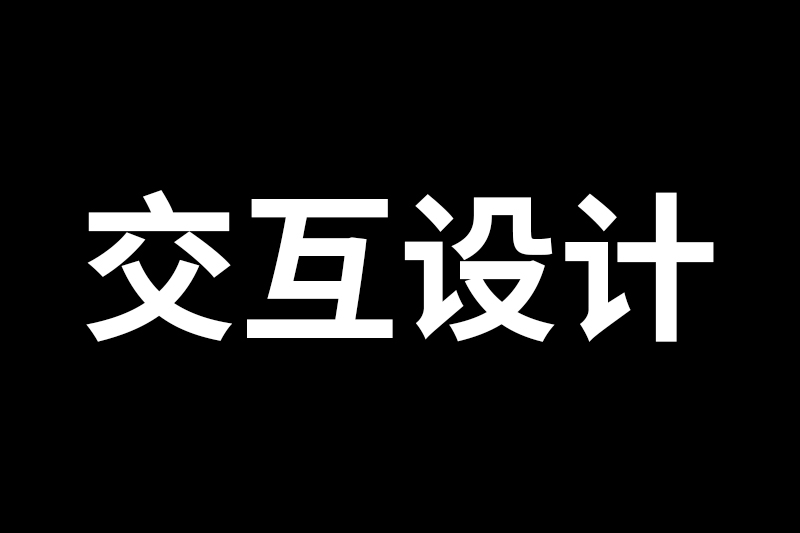 交互设计